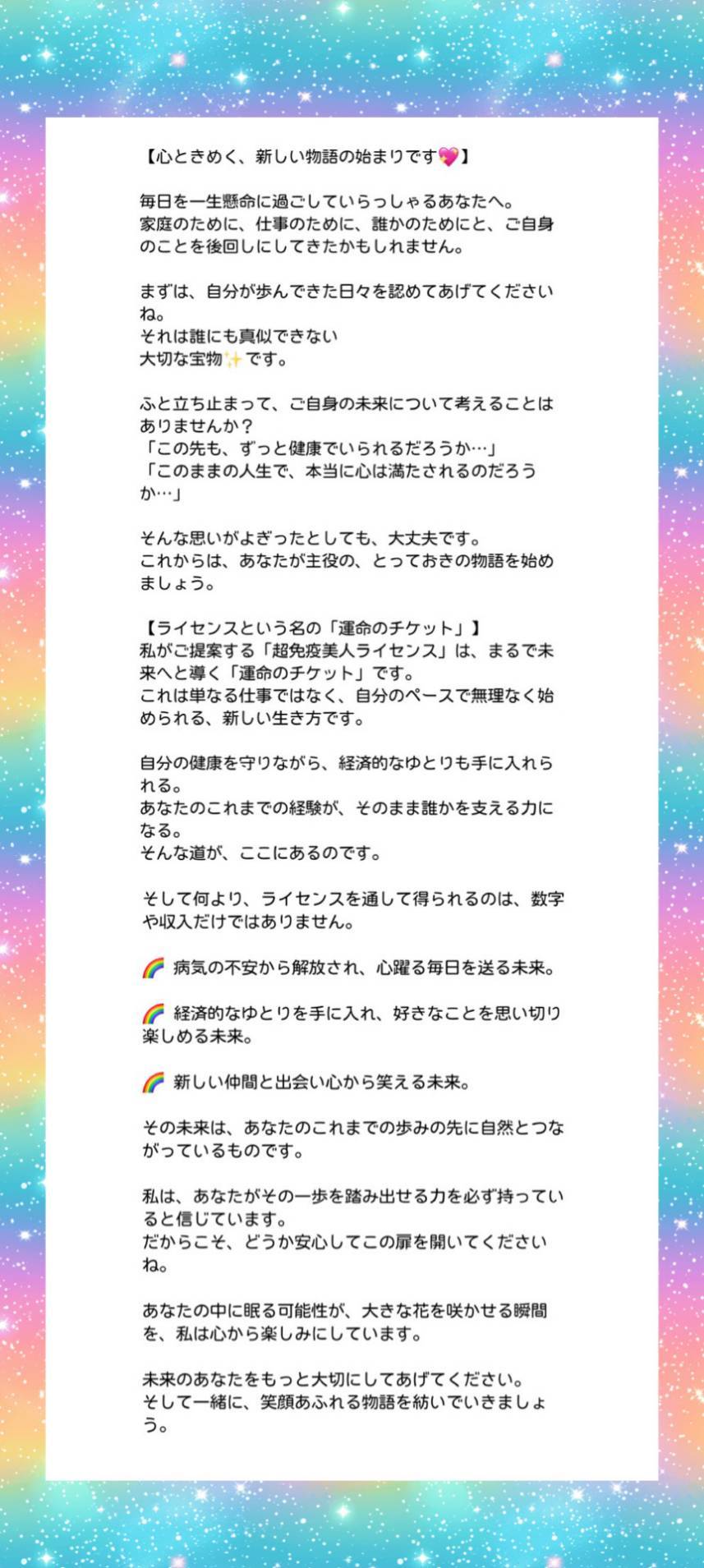 【心ときめく、新しい物語の始まりです💖】

毎日を一生懸命に過ごしていらっしゃるあなたへ。
家庭のために、仕事のために、誰かのためにと、ご自身のことを後回しにしてきたかもしれません。

まずは、自分が歩んできた日々を認めてあげてくださいね。
それは誰にも真似できない
大切な宝物✨です。

ふと立ち止まって、ご自身の未来について考えることはありませんか？
「この先も、ずっと健康でいられるだろうか…」
「このままの人生で、本当に心は満たされるのだろうか…」

そんな思いがよぎったとしても、大丈夫です。
これからは、あなたが主役の、とっておきの物語を始めましょう。

【ライセンスという名の「運命のチケット」】
私がご提案する「超免疫美人ライセンス」は、まるで未来へと導く「運命のチケット」です。
これは単なる仕事ではなく、自分のペースで無理なく始められる、新しい生き方です。

自分の健康を守りながら、経済的なゆとりも手に入れられる。
あなたのこれまでの経験が、そのまま誰かを支える力になる。
そんな道が、ここにあるのです。

そして何より、ライセンスを通して得られるのは、数字や収入だけではありません。

🌈 病気の不安から解放され、心躍る毎日を送る未来。

🌈 経済的なゆとりを手に入れ、好きなことを思い切り楽しめる未来。

🌈 新しい仲間と出会い心から笑える未来。

その未来は、あなたのこれまでの歩みの先に自然とつながっているものです。

私は、あなたがその一歩を踏み出せる力を必ず持っていると信じています。
だからこそ、どうか安心してこの扉を開いてくださいね。

あなたの中に眠る可能性が、大きな花を咲かせる瞬間を、私は心から楽しみにしています。

未来のあなたをもっと大切にしてあげてください。
そして一緒に、笑顔あふれる物語を紡いでいきましょう。